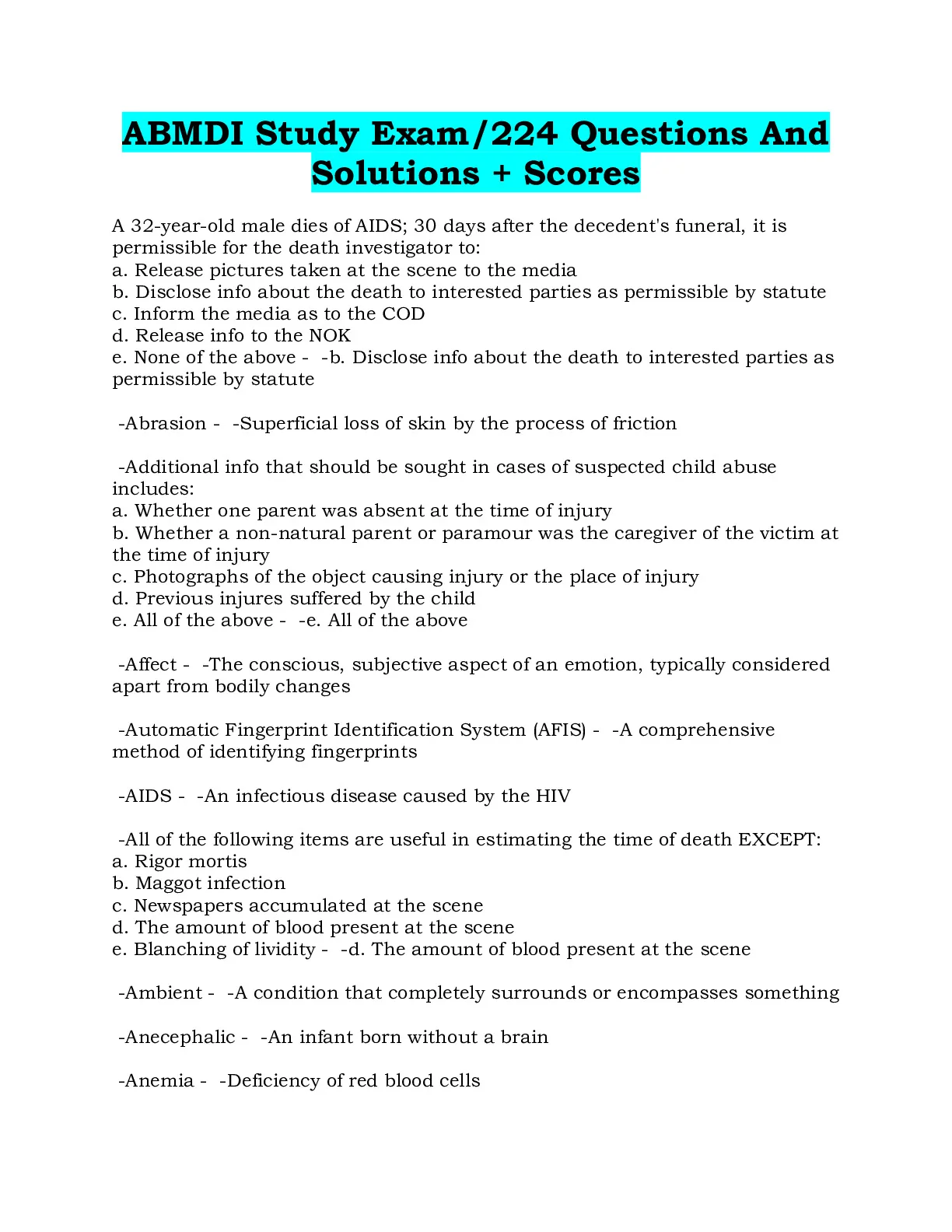 ABMDI Study Exam/224 Questions And Solutions + Scores

A 32-year-old male dies of AIDS; 30 days after the decedent's funeral, it is permissible for the death investigator to:
a. Release pictures taken at the scene to the media
b. Disclose info about the death to interested parties as permissible by statute
c. Inform the media as to the COD
d. Release info to the NOK
e. None of the above - -b. Disclose info about the death to interested parties as permissible by statute

-Abrasion - -Superficial loss of skin by the process of friction

-Additional info that should be sought in cases of suspected child abuse includes:
a. Whether one parent was absent at the time of injury
b. Whether a non-natural parent or paramour was the caregiver of the victim at the time of injury
c. Photographs of the object causing injury or the place of injury
d. Previous injures suffered by the child
e. All of the above - -e. All of the above

-Affect - -The conscious, subjective aspect of an emotion, typically considered apart from bodily changes

-Automatic Fingerprint Identification System (AFIS) - -A comprehensive method of identifying fingerprints

-AIDS - -An infectious disease caused by the HIV

-All of the following items are useful in estimating the time of death EXCEPT:
a. Rigor mortis
b. Maggot infection
c. Newspapers accumulated at the scene
d. The amount of blood present at the scene
e. Blanching of lividity - -d. The amount of blood present at the scene

-Ambient - -A condition that completely surrounds or encompasses something

-Anecephalic - -An infant born without a brain

-Anemia - -Deficiency of red blood cells